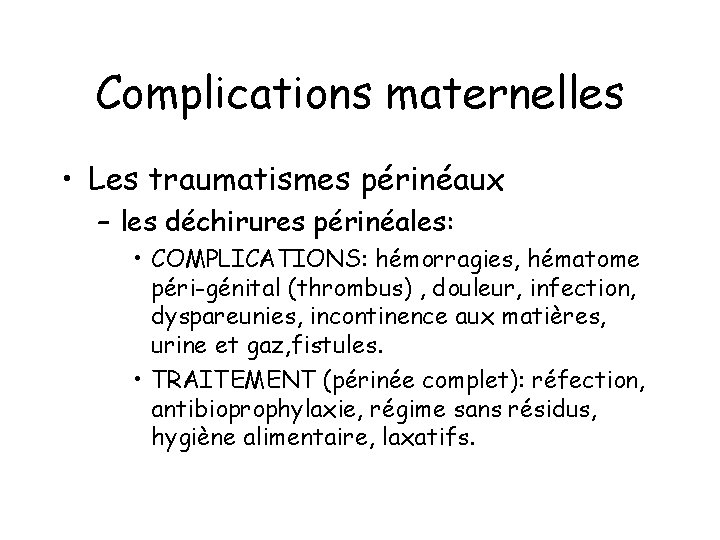 Complications maternelles

• Les traumatismes périnéaux
  – les déchirures périnéales:
    • COMPLICATIONS: hémorragies, hématome péri-génital (thrombus) , douleur, infection, dyspareunies, incontinence aux matières, urine et gaz,fistules.
    • TRAITEMENT (périnée complet): réfection, antibioprophylaxie, régime sans résidus, hygiène alimentaire, laxatifs.